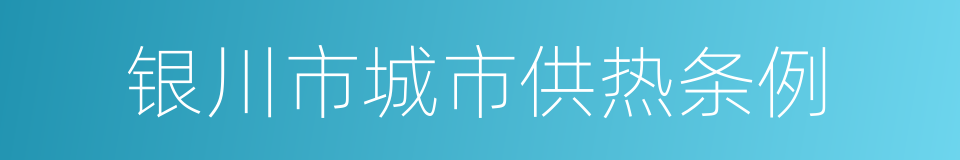 银川市城市供热条例